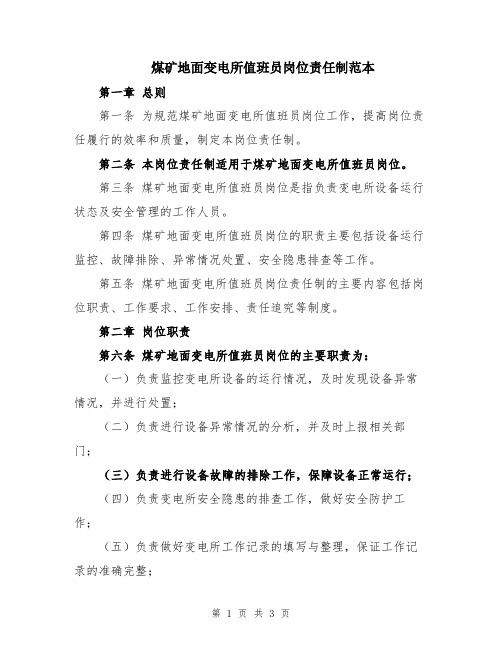 煤矿地面变电所值班员岗位责任制范本

第一章 总则

第一条 为规范煤矿地面变电所值班员岗位工作，提高岗位责任履行的效率和质量，制定本岗位责任制。

第二条 本岗位责任制适用于煤矿地面变电所值班员岗位。

第三条 煤矿地面变电所值班员岗位是指负责变电所设备运行状态及安全管理的工作人员。

第四条 煤矿地面变电所值班员岗位的职责主要包括设备运行监控、故障排除、异常情况处置、安全隐患排查等工作。

第五条 煤矿地面变电所值班员岗位责任制的主要内容包括岗位职责、工作要求、工作安排、责任追究等制度。

第二章 岗位职责

第六条 煤矿地面变电所值班员岗位的主要职责为：

（一）负责监控变电所设备的运行情况，及时发现设备异常情况，并进行处置；

（二）负责进行设备异常情况的分析，并及时上报相关部门；

（三）负责进行设备故障的排除工作，保障设备正常运行；

（四）负责变电所安全隐患的排查工作，做好安全防护工作；

（五）负责做好变电所工作记录的填写与整理，保证工作记录的准确完整；

第 1 页 共 3 页